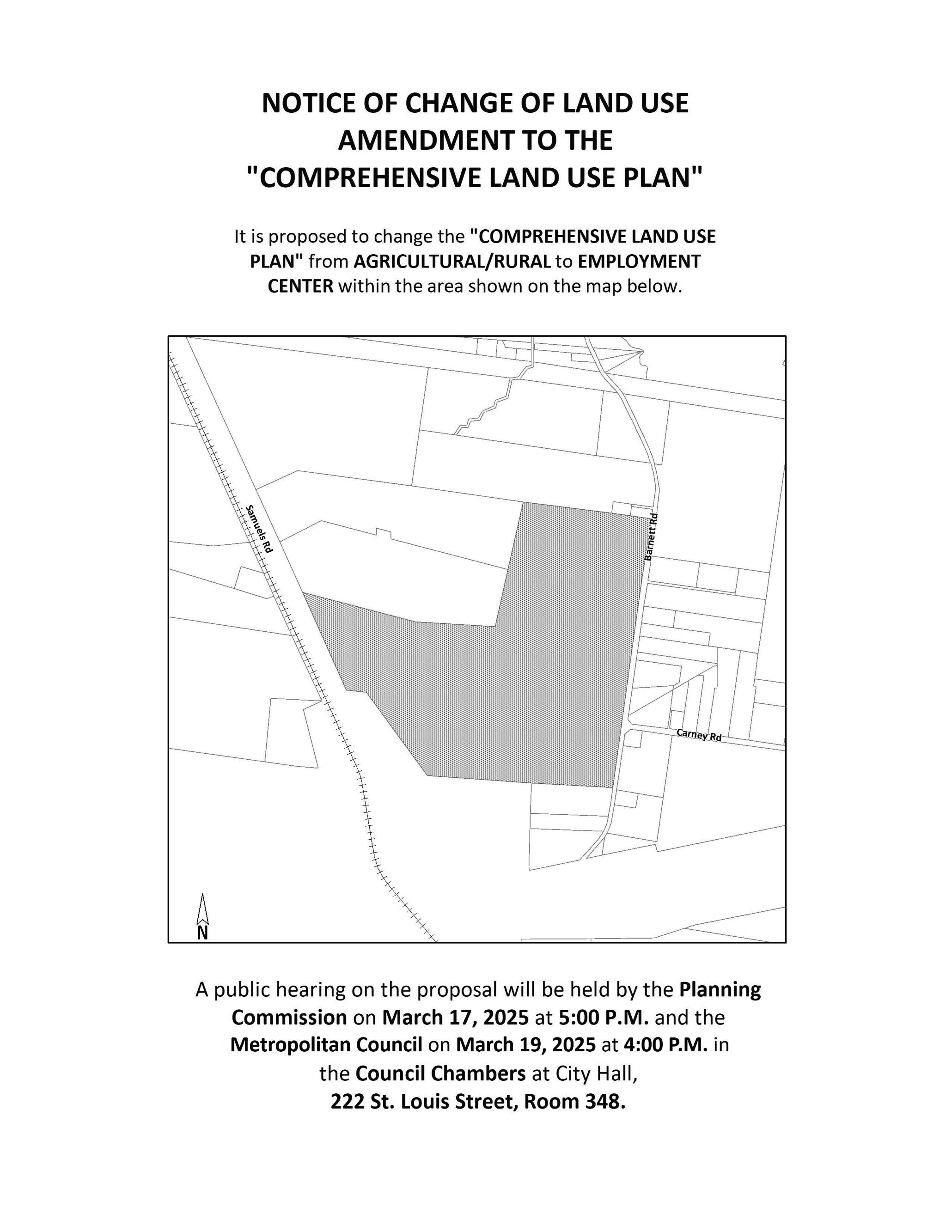 NOTICE OF CHANGE OF LAND USE
AMENDMENT TO THE
"COMPREHENSIVE LAND USE PLAN"

It is proposed to change the "COMPREHENSIVE LAND USE PLAN" from AGRICULTURAL/RURAL to EMPLOYMENT CENTER within the area shown on the map below.

Samuels Rd
Barnett Rd
Carney Rd
N

A public hearing on the proposal will be held by the Planning Commission on March 17, 2025 at 5:00 P.M. and the Metropolitan Council on March 19, 2025 at 4:00 P.M. in the Council Chambers at City Hall,
222 St. Louis Street, Room 348.